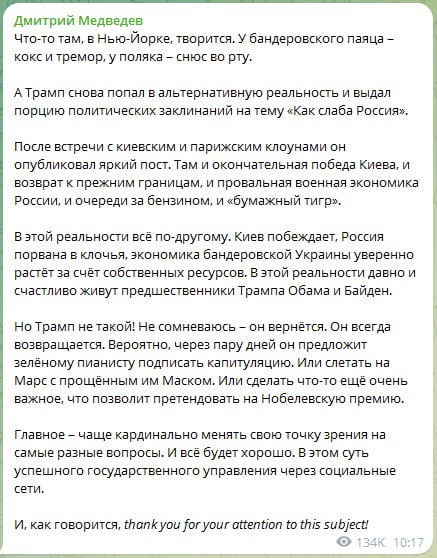 Дмитрий Медведев
Что-то там, в Нью-Йорке, творится. У бандеровского паяца – кокс и тремор, у поляка – снюс во рту.

А Трамп снова попал в альтернативную реальность и выдал порцию политических заклинаний на тему «Как слаба Россия».

После встречи с киевским и парижским клоунами он опубликовал яркий пост. Там и окончательная победа Киева, и возврат к прежним границам, и провальная военная экономика России, и очереди за бензином, и «бумажный тигр».

В этой реальности всё по-другому. Киев побеждает, Россия порвана в клочья, экономика бандеровской Украины уверенно растёт за счёт собственных ресурсов. В этой реальности давно и счастливо живут предшественники Трампа Обама и Байден.

Но Трамп не такой! Не сомневаюсь – он вернётся. Он всегда возвращается. Вероятно, через пару дней он предложит зелёному пианисту подписать капитуляцию. Или слетать на Марс с прощённым им Маском. Или сделать что-то ещё очень важное, что позволит претендовать на Нобелевскую премию.

Главное – чаще кардинально менять свою точку зрения на самые разные вопросы. И всё будет хорошо. В этом суть успешного государственного управления через социальные сети.

И, как говорится, thank you for your attention to this subject!

134K 10:17